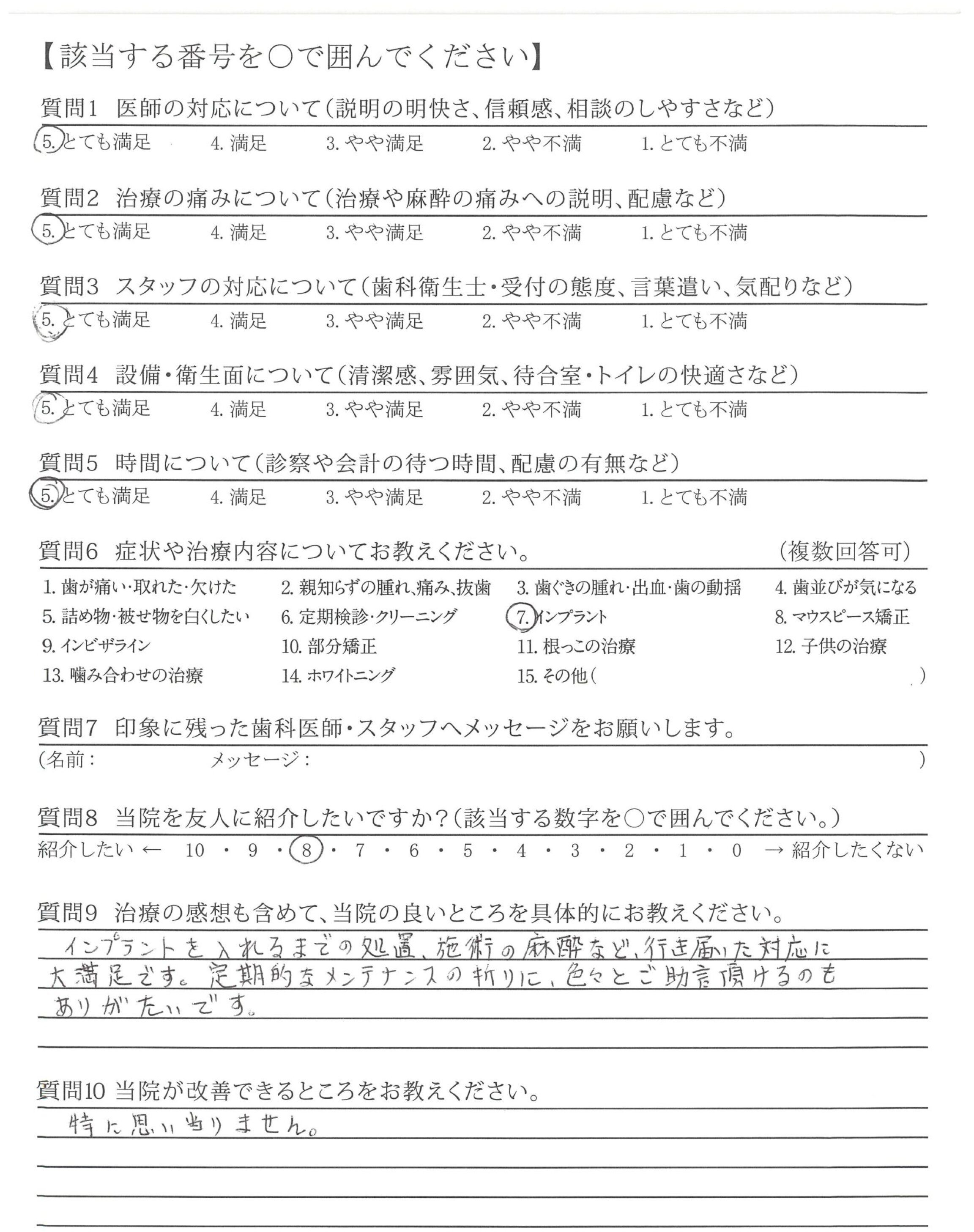 【該当する番号を○で囲んでください】

質問1 医師の対応について(説明の明快さ、信頼感、相談のしやすさなど)
5. とても満足 4. 満足 3. やや満足 2. やや不満 1. とても不満

質問2 治療の痛みについて(治療や麻酔の痛みへの説明、配慮など)
5. とても満足 4. 満足 3. やや満足 2. やや不満 1. とても不満

質問3 スタッフの対応について(歯科衛生士・受付の態度、言葉遣い、気配りなど)
5. とても満足 4. 満足 3. やや満足 2. やや不満 1. とても不満

質問4 設備・衛生面について(清潔感、雰囲気、待合室・トイレの快適さなど)
5. とても満足 4. 満足 3. やや満足 2. やや不満 1. とても不満

質問5 時間について(診察や会計の待つ時間、配慮の有無など)
5. とても満足 4. 満足 3. やや満足 2. やや不満 1. とても不満

質問6 症状や治療内容についてお教えください。 (複数回答可)
1. 歯が痛い・取れた・欠けた 2. 親知らずの腫れ、痛み、抜歯 3. 歯ぐきの腫れ・出血・歯の動揺 4. 歯並びが気になる
5. 詰め物・被せ物を白くしたい 6. 定期検診・クリーニング 7. インプラント 8. マウスピース矯正
9. インビザライン 10. 部分矯正 11. 根っこの治療 12. 子供の治療
13. 噛み合わせの治療 14. ホワイトニング 15. その他( )

質問7 印象に残った歯科医師・スタッフへメッセージをお願いします。
(名前: メッセージ: )

質問8 当院を友人に紹介したいですか?(該当する数字を○で囲んでください。)
紹介したい ← 10 ・ 9 ・ 8 ・ 7 ・ 6 ・ 5 ・ 4 ・ 3 ・ 2 ・ 1 ・ 0 → 紹介したくない

質問9 治療の感想も含めて、当院の良いところを具体的にお教えください。
インプラントを入れるまでの処置、施術の麻酔など、行き届いた対応に大満足です。定期的なメンテナンスの折りに、色々とご助言頂けるのもありがたいです。

質問10 当院が改善できるところをお教えください。
特に思い当りません。